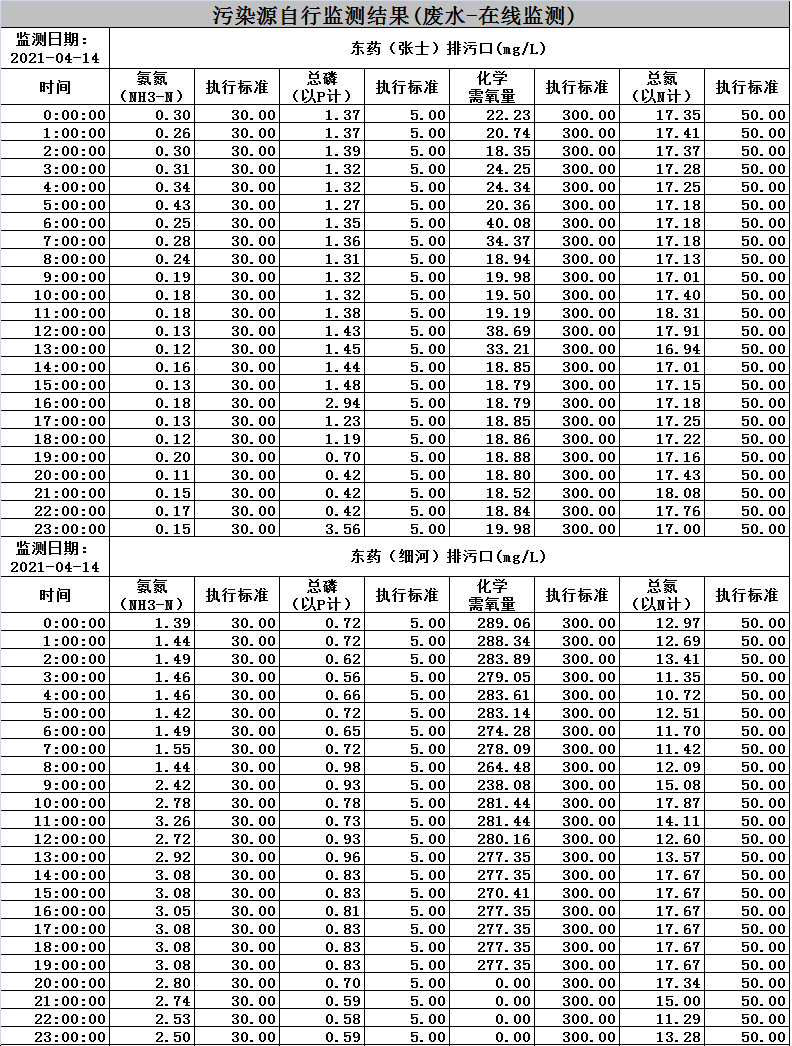 污染源自行监测结果(废水-在线监测)

| 监测日期：2021-04-14 | 东药（张士）排污口(mg/L) | | | | | | | |
|---|---|---|---|---|---|---|---|---|
| 时间 | 氨氮（NH3-N） | 执行标准 | 总磷（以P计） | 执行标准 | 化学需氧量 | 执行标准 | 总氮（以N计） | 执行标准 |
| 0:00:00 | 0.30 | 30.00 | 1.37 | 5.00 | 22.23 | 300.00 | 17.35 | 50.00 |
| 1:00:00 | 0.26 | 30.00 | 1.37 | 5.00 | 20.74 | 300.00 | 17.41 | 50.00 |
| 2:00:00 | 0.30 | 30.00 | 1.39 | 5.00 | 18.35 | 300.00 | 17.37 | 50.00 |
| 3:00:00 | 0.31 | 30.00 | 1.32 | 5.00 | 24.25 | 300.00 | 17.28 | 50.00 |
| 4:00:00 | 0.34 | 30.00 | 1.32 | 5.00 | 24.34 | 300.00 | 17.25 | 50.00 |
| 5:00:00 | 0.43 | 30.00 | 1.27 | 5.00 | 20.36 | 300.00 | 17.18 | 50.00 |
| 6:00:00 | 0.25 | 30.00 | 1.35 | 5.00 | 40.08 | 300.00 | 17.18 | 50.00 |
| 7:00:00 | 0.28 | 30.00 | 1.36 | 5.00 | 34.37 | 300.00 | 17.18 | 50.00 |
| 8:00:00 | 0.24 | 30.00 | 1.31 | 5.00 | 18.94 | 300.00 | 17.13 | 50.00 |
| 9:00:00 | 0.19 | 30.00 | 1.32 | 5.00 | 19.98 | 300.00 | 17.01 | 50.00 |
| 10:00:00 | 0.18 | 30.00 | 1.32 | 5.00 | 19.50 | 300.00 | 17.40 | 50.00 |
| 11:00:00 | 0.18 | 30.00 | 1.38 | 5.00 | 19.19 | 300.00 | 18.31 | 50.00 |
| 12:00:00 | 0.13 | 30.00 | 1.43 | 5.00 | 38.69 | 300.00 | 17.91 | 50.00 |
| 13:00:00 | 0.12 | 30.00 | 1.45 | 5.00 | 33.21 | 300.00 | 16.94 | 50.00 |
| 14:00:00 | 0.16 | 30.00 | 1.44 | 5.00 | 18.85 | 300.00 | 17.01 | 50.00 |
| 15:00:00 | 0.13 | 30.00 | 1.48 | 5.00 | 18.79 | 300.00 | 17.15 | 50.00 |
| 16:00:00 | 0.18 | 30.00 | 2.94 | 5.00 | 18.79 | 300.00 | 17.18 | 50.00 |
| 17:00:00 | 0.13 | 30.00 | 1.23 | 5.00 | 18.85 | 300.00 | 17.25 | 50.00 |
| 18:00:00 | 0.12 | 30.00 | 1.19 | 5.00 | 18.86 | 300.00 | 17.22 | 50.00 |
| 19:00:00 | 0.20 | 30.00 | 0.70 | 5.00 | 18.88 | 300.00 | 17.16 | 50.00 |
| 20:00:00 | 0.11 | 30.00 | 0.42 | 5.00 | 18.80 | 300.00 | 17.43 | 50.00 |
| 21:00:00 | 0.15 | 30.00 | 0.42 | 5.00 | 18.52 | 300.00 | 18.08 | 50.00 |
| 22:00:00 | 0.17 | 30.00 | 0.42 | 5.00 | 18.84 | 300.00 | 17.76 | 50.00 |
| 23:00:00 | 0.15 | 30.00 | 3.56 | 5.00 | 19.98 | 300.00 | 17.00 | 50.00 |

| 监测日期：2021-04-14 | 东药（细河）排污口(mg/L) | | | | | | | |
|---|---|---|---|---|---|---|---|---|
| 时间 | 氨氮（NH3-N） | 执行标准 | 总磷（以P计） | 执行标准 | 化学需氧量 | 执行标准 | 总氮（以N计） | 执行标准 |
| 0:00:00 | 1.39 | 30.00 | 0.72 | 5.00 | 289.06 | 300.00 | 12.97 | 50.00 |
| 1:00:00 | 1.44 | 30.00 | 0.72 | 5.00 | 288.34 | 300.00 | 12.69 | 50.00 |
| 2:00:00 | 1.49 | 30.00 | 0.62 | 5.00 | 283.89 | 300.00 | 13.41 | 50.00 |
| 3:00:00 | 1.46 | 30.00 | 0.56 | 5.00 | 279.05 | 300.00 | 11.35 | 50.00 |
| 4:00:00 | 1.46 | 30.00 | 0.66 | 5.00 | 283.61 | 300.00 | 10.72 | 50.00 |
| 5:00:00 | 1.42 | 30.00 | 0.72 | 5.00 | 283.14 | 300.00 | 12.51 | 50.00 |
| 6:00:00 | 1.49 | 30.00 | 0.65 | 5.00 | 274.28 | 300.00 | 11.70 | 50.00 |
| 7:00:00 | 1.55 | 30.00 | 0.72 | 5.00 | 278.09 | 300.00 | 11.42 | 50.00 |
| 8:00:00 | 1.44 | 30.00 | 0.98 | 5.00 | 264.48 | 300.00 | 12.09 | 50.00 |
| 9:00:00 | 2.42 | 30.00 | 0.93 | 5.00 | 238.08 | 300.00 | 15.08 | 50.00 |
| 10:00:00 | 2.78 | 30.00 | 0.78 | 5.00 | 281.44 | 300.00 | 17.87 | 50.00 |
| 11:00:00 | 3.26 | 30.00 | 0.73 | 5.00 | 281.44 | 300.00 | 14.11 | 50.00 |
| 12:00:00 | 2.72 | 30.00 | 0.93 | 5.00 | 280.16 | 300.00 | 12.60 | 50.00 |
| 13:00:00 | 2.92 | 30.00 | 0.96 | 5.00 | 277.35 | 300.00 | 13.57 | 50.00 |
| 14:00:00 | 3.08 | 30.00 | 0.83 | 5.00 | 277.35 | 300.00 | 17.67 | 50.00 |
| 15:00:00 | 3.08 | 30.00 | 0.83 | 5.00 | 270.41 | 300.00 | 17.67 | 50.00 |
| 16:00:00 | 3.05 | 30.00 | 0.81 | 5.00 | 277.35 | 300.00 | 17.67 | 50.00 |
| 17:00:00 | 3.08 | 30.00 | 0.83 | 5.00 | 277.35 | 300.00 | 17.67 | 50.00 |
| 18:00:00 | 3.08 | 30.00 | 0.83 | 5.00 | 277.35 | 300.00 | 17.67 | 50.00 |
| 19:00:00 | 3.08 | 30.00 | 0.83 | 5.00 | 277.35 | 300.00 | 17.67 | 50.00 |
| 20:00:00 | 2.80 | 30.00 | 0.70 | 5.00 | 0.00 | 300.00 | 17.34 | 50.00 |
| 21:00:00 | 2.74 | 30.00 | 0.59 | 5.00 | 0.00 | 300.00 | 15.00 | 50.00 |
| 22:00:00 | 2.53 | 30.00 | 0.58 | 5.00 | 0.00 | 300.00 | 11.29 | 50.00 |
| 23:00:00 | 2.50 | 30.00 | 0.59 | 5.00 | 0.00 | 300.00 | 13.28 | 50.00 |